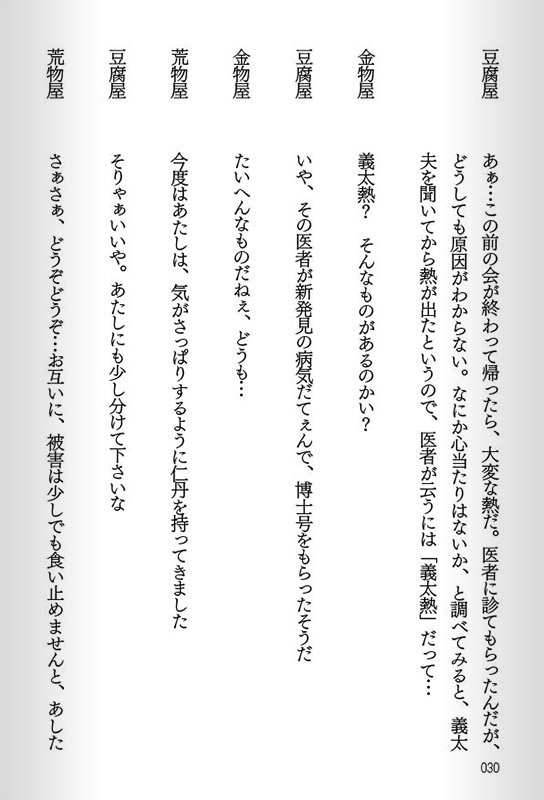 豆腐屋　あぁ…この前の会が終わって帰ったら、大変な熱だ。医者に診てもらったんだが、どうしても原因がわからない。なにか心当たりはないか、と調べてみると、義太夫を聞いてから熱が出たというので、医者が云うには「義太熱」だって…

金物屋　義太熱？　そんなものがあるのかい？

豆腐屋　いや、その医者が新発見の病気だてぇんで、博士号をもらったそうだ

金物屋　たいへんなものだねぇ、どうも…

荒物屋　今度はあたしは、気がさっぱりするように仁丹を持ってきました

豆腐屋　そりゃぁいいや。あたしにも少し分けて下さいな

荒物屋　さぁさぁ、どうぞどうぞ…お互いに、被害は少しでも食い止めませんと、あした

030